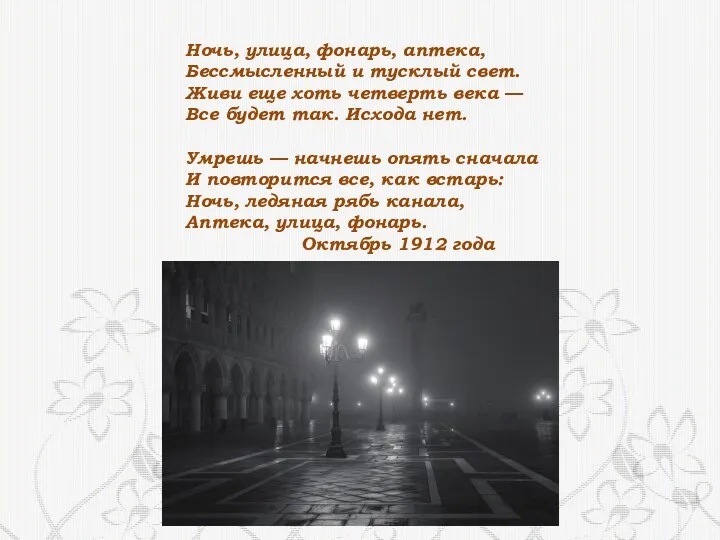 Ночь, улица, фонарь, аптека,
Бессмысленный и тусклый свет.
Живи еще хоть четверть века —
Все будет так. Исхода нет.

Умрешь — начнешь опять сначала
И повторится все, как встарь:
Ночь, ледяная рябь канала,
Аптека, улица, фонарь.
Октябрь 1912 года